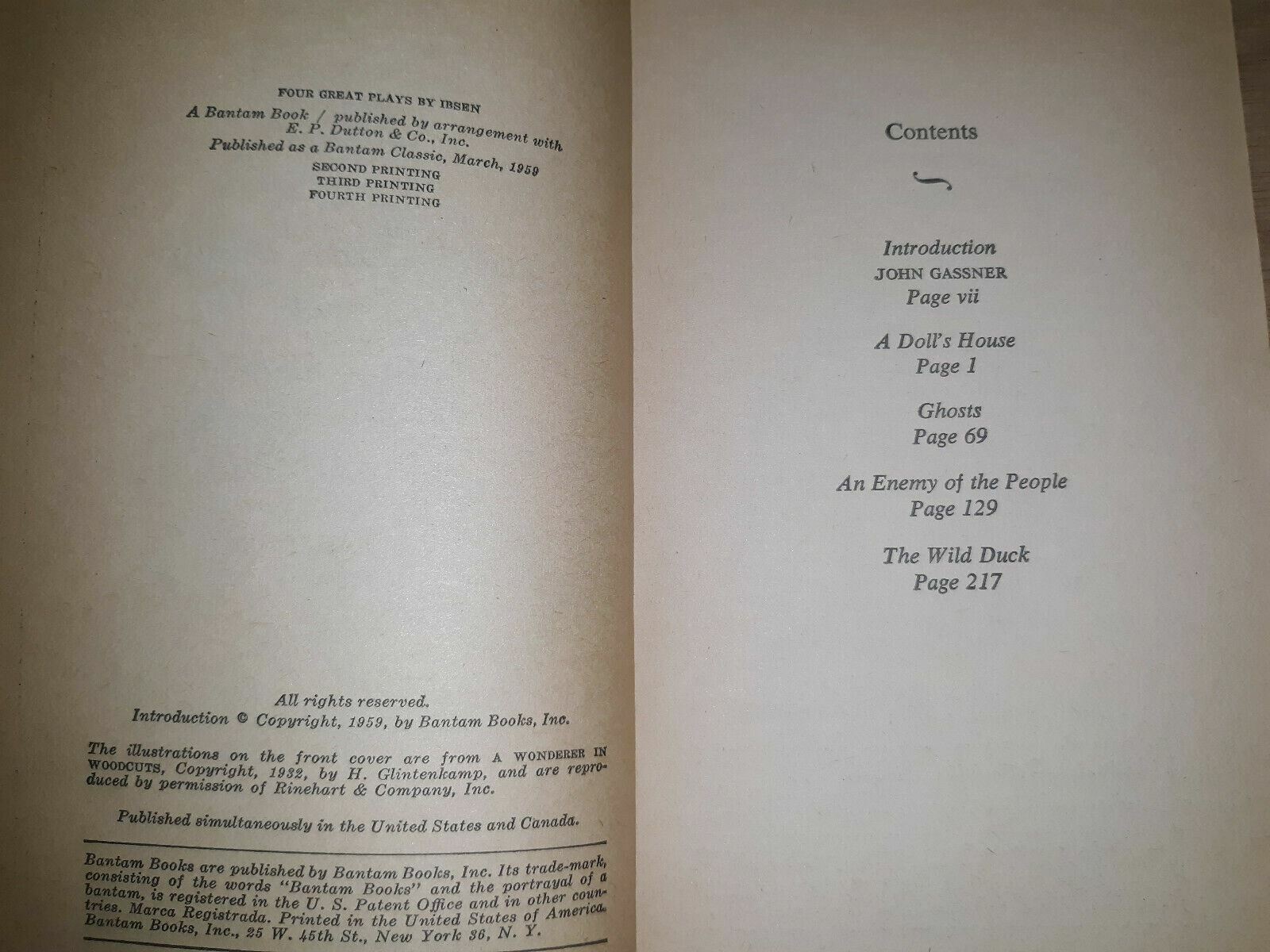 FOUR GREAT PLAYS BY IBSEN

A Bantam Book / published by arrangement with E. P. Dutton & Co., Inc.
Published as a Bantam Classic, March, 1959
SECOND PRINTING
THIRD PRINTING
FOURTH PRINTING

All rights reserved.
Introduction © Copyright, 1959, by Bantam Books, Inc.

The illustrations on the front cover are from A WONDERER IN WOODCUTS, Copyright, 1932, by H. Glintenkamp, and are reproduced by permission of Rinehart & Company, Inc.

Published simultaneously in the United States and Canada.

Bantam Books are published by Bantam Books, Inc. Its trade-mark, consisting of the words "Bantam Books" and the portrayal of a bantam, is registered in the U. S. Patent Office and in other countries. Marca Registrada. Printed in the United States of America. Bantam Books, Inc., 25 W. 45th St., New York 36, N. Y.

Contents

Introduction
JOHN GASSNER
Page vii

A Doll's House
Page 1

Ghosts
Page 69

An Enemy of the People
Page 129

The Wild Duck
Page 217